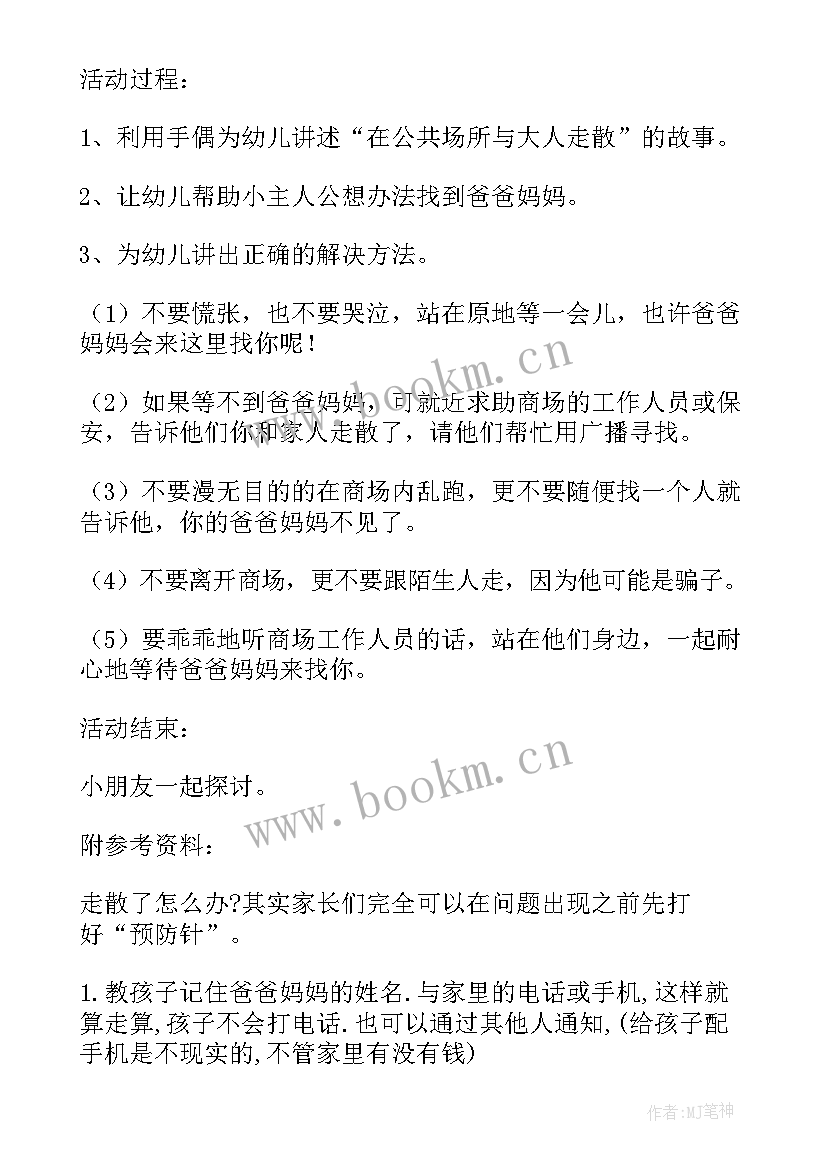 活动过程：

1、利用手偶为幼儿讲述“在公共场所与大人走散”的故事。

2、让幼儿帮助小主人公想办法找到爸爸妈妈。

3、为幼儿讲出正确的解决方法。

（1）不要慌张，也不要哭泣，站在原地等一会儿，也许爸爸妈妈会来这里找你呢！

（2）如果等不到爸爸妈妈，可就近求助商场的工作人员或保安，告诉他们你和家人走散了，请他们帮忙用广播寻找。

（3）不要漫无目的的在商场内乱跑，更不要随便找一个人就告诉他，你的爸爸妈妈不见了。

（4）不要离开商场，更不要跟陌生人走，因为他可能是骗子。

（5）要乖乖地听商场工作人员的话，站在他们身边，一起耐心地等待爸爸妈妈来找你。

活动结束：

小朋友一起探讨。

附参考资料：

走散了怎么办?其实家长们完全可以在问题出现之前先打好“预防针”。

1.教孩子记住爸爸妈妈的姓名.与家里的电话或手机,这样就算走算,孩子不会打电话.也可以通过其他人通知,(给孩子配手机是不现实的,不管家里有没有钱)

www.bookm.cn

www.bookm.cn

作者:MJ笔神